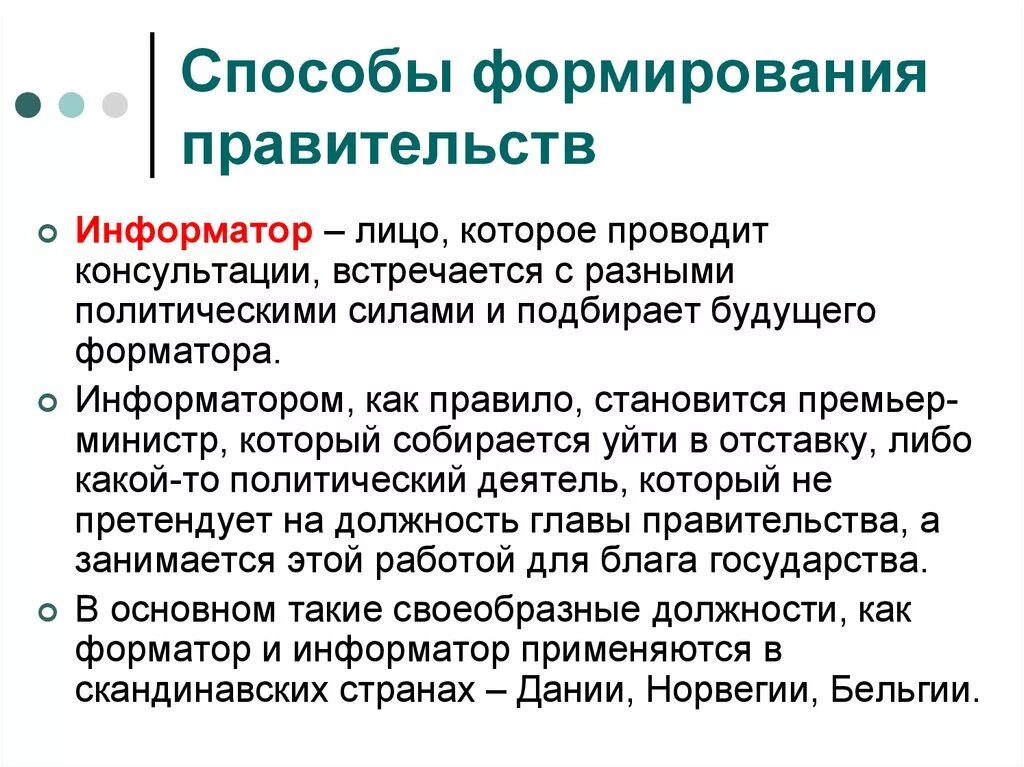 Способы формирования правительств

• Информатор – лицо, которое проводит консультации, встречается с разными политическими силами и подбирает будущего форматора.

• Информатором, как правило, становится премьер-министр, который собирается уйти в отставку, либо какой-то политический деятель, который не претендует на должность главы правительства, а занимается этой работой для блага государства.

• В основном такие своеобразные должности, как форматор и информатор применяются в скандинавских странах – Дании, Норвегии, Бельгии.